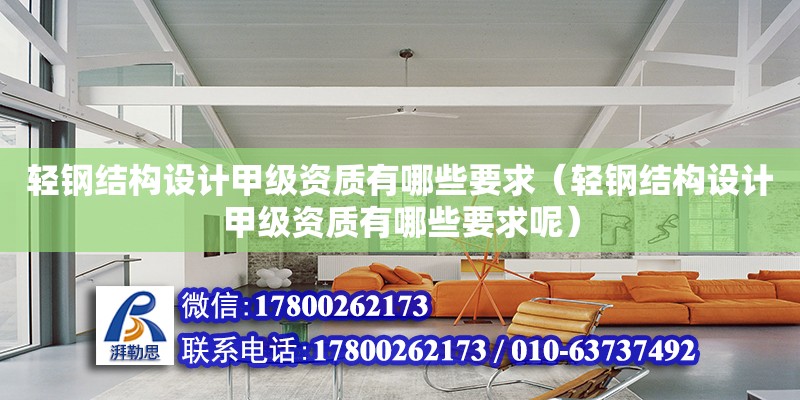 轻钢结构设计甲级资质有哪些要求（轻钢结构设计甲级资质有哪些要求呢）

湃勒思

微信：17800262173

联系电话：17800262173 / 010-63737492